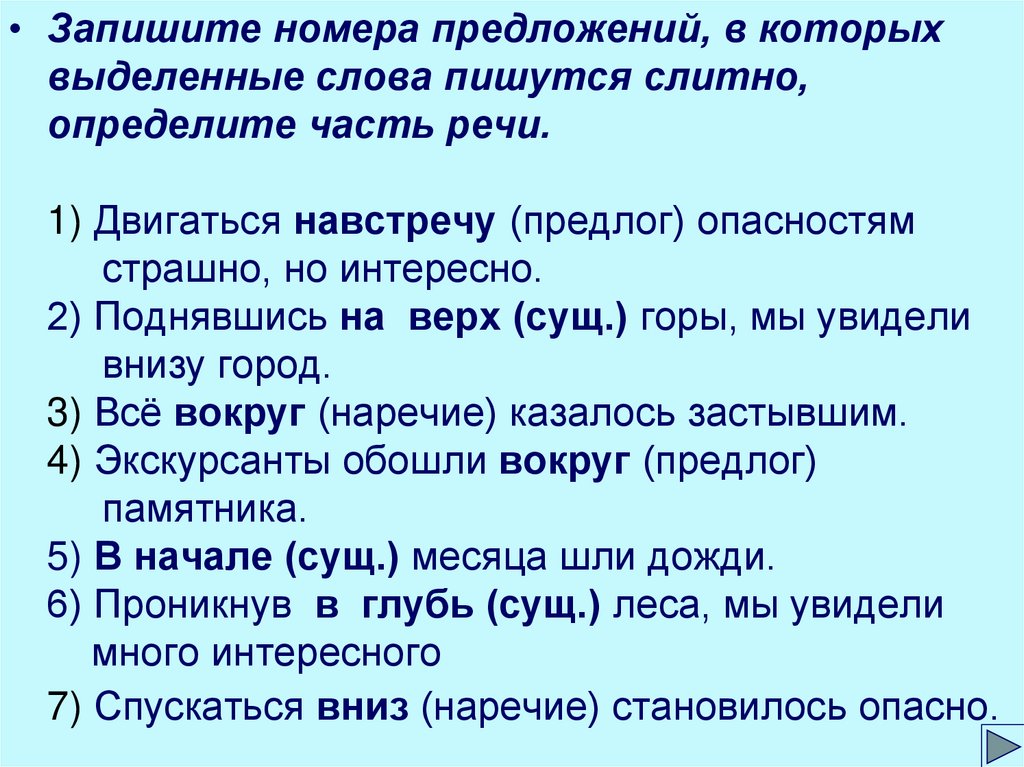 • Запишите номера предложений, в которых выделенные слова пишутся слитно, определите часть речи.

1) Двигаться навстречу (предлог) опасностям страшно, но интересно.
2) Поднявшись на верх (сущ.) горы, мы увидели внизу город.
3) Всё вокруг (наречие) казалось застывшим.
4) Экскурсанты обошли вокруг (предлог) памятника.
5) В начале (сущ.) месяца шли дожди.
6) Проникнув в глубь (сущ.) леса, мы увидели много интересного
7) Спускаться вниз (наречие) становилось опасно.